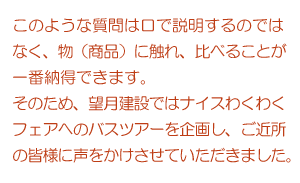 このような質問は口で説明するのではなく、物（商品）に触れ、比べることが一番納得できます。
そのため、望月建設ではナイスわくわくフェアへのバスツアーを企画し、ご近所の皆様に声をかけさせていただきました。